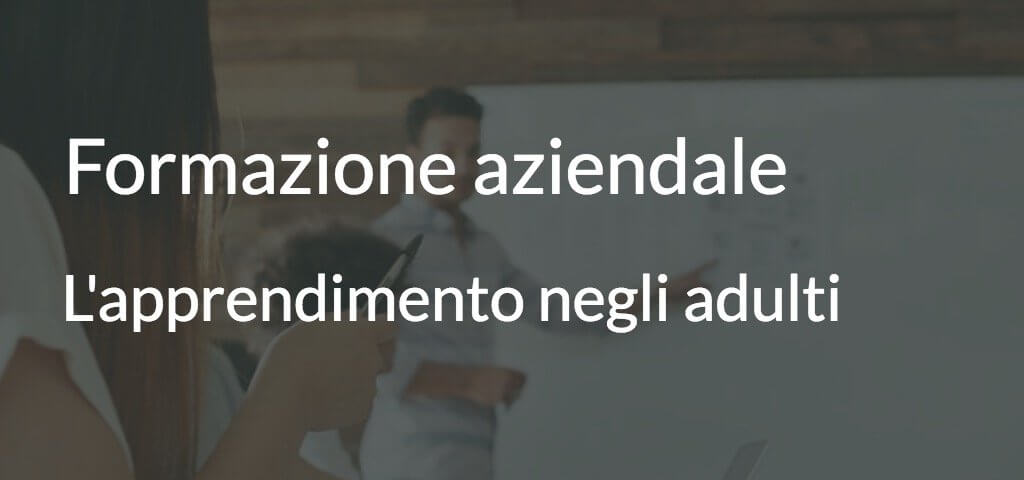 Formazione aziendale

L'apprendimento negli adulti